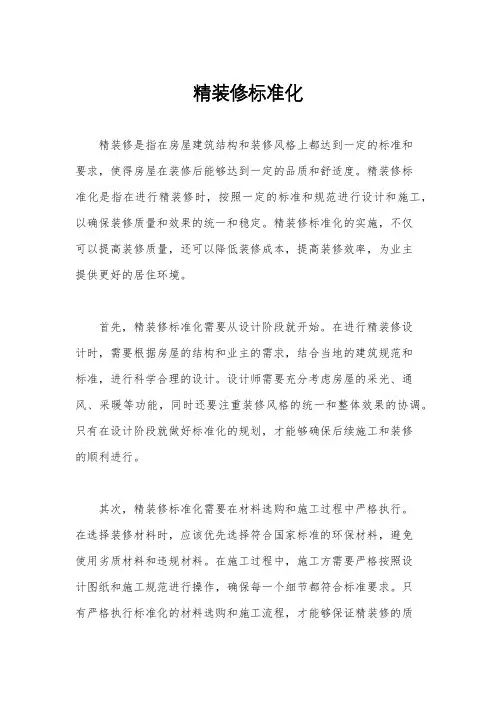 精装修标准化

精装修是指在房屋建筑结构和装修风格上都达到一定的标准和要求，使得房屋在装修后能够达到一定的品质和舒适度。精装修标准化是指在进行精装修时，按照一定的标准和规范进行设计和施工，以确保装修质量和效果的统一和稳定。精装修标准化的实施，不仅可以提高装修质量，还可以降低装修成本，提高装修效率，为业主提供更好的居住环境。

首先，精装修标准化需要从设计阶段就开始。在进行精装修设计时，需要根据房屋的结构和业主的需求，结合当地的建筑规范和标准，进行科学合理的设计。设计师需要充分考虑房屋的采光、通风、采暖等功能，同时还要注重装修风格的统一和整体效果的协调。只有在设计阶段就做好标准化的规划，才能够确保后续施工和装修的顺利进行。

其次，精装修标准化需要在材料选购和施工过程中严格执行。在选择装修材料时，应该优先选择符合国家标准的环保材料，避免使用劣质材料和违规材料。在施工过程中，施工方需要严格按照设计图纸和施工规范进行操作，确保每一个细节都符合标准要求。只有严格执行标准化的材料选购和施工流程，才能够保证精装修的质